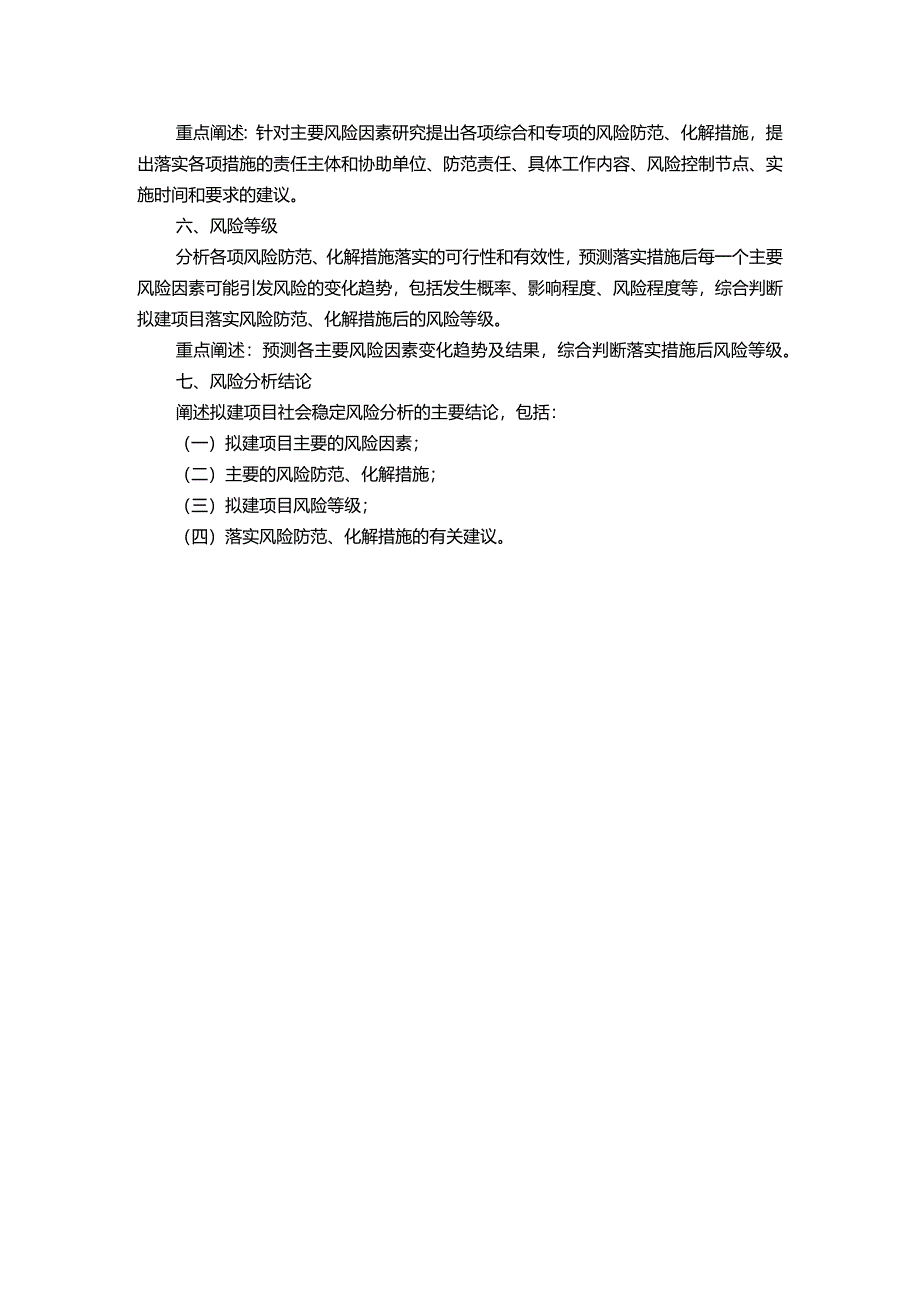 重点阐述：针对主要风险因素研究提出各项综合和专项的风险防范、化解措施，提出落实各项措施的责任主体和协助单位、防范责任、具体工作内容、风险控制节点、实施时间和要求的建议。

六、风险等级

分析各项风险防范、化解措施落实的可行性和有效性，预测落实措施后每一个主要风险因素可能引发风险的变化趋势，包括发生概率、影响程度、风险程度等，综合判断拟建项目落实风险防范、化解措施后的风险等级。

重点阐述：预测各主要风险因素变化趋势及结果，综合判断落实措施后风险等级。

七、风险分析结论

阐述拟建项目社会稳定风险分析的主要结论，包括：

（一）拟建项目主要的风险因素；

（二）主要的风险防范、化解措施；

（三）拟建项目风险等级；

（四）落实风险防范、化解措施的有关建议。